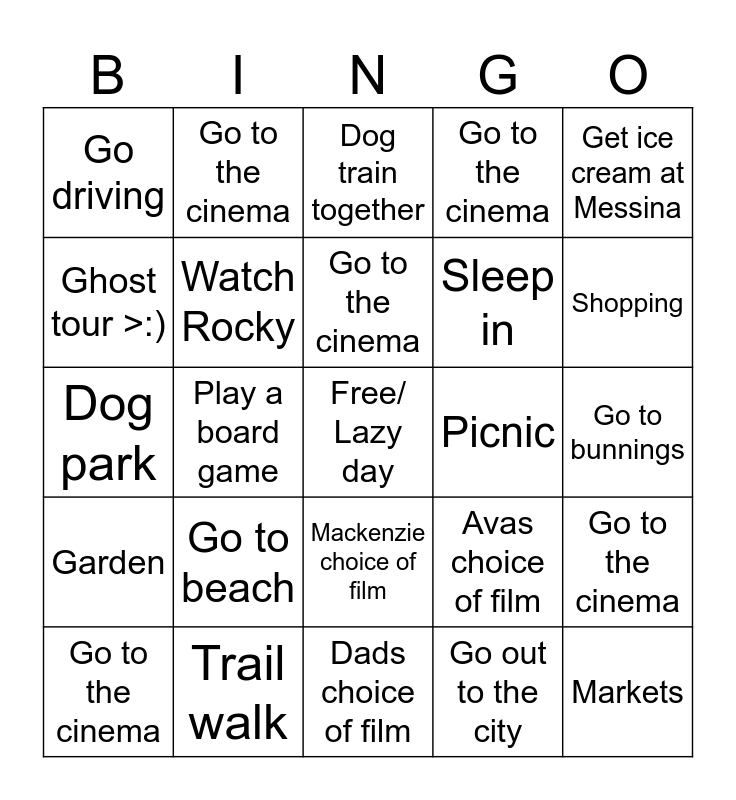 | B | I | N | G | O |
|---|---|---|---|---|
| Go driving | Go to the cinema | Dog train together | Go to the cinema | Get ice cream at Messina |
| Ghost tour >:) | Watch Rocky | Go to the cinema | Sleep in | Shopping |
| Dog park | Play a board game | Free/ Lazy day | Picnic | Go to bunnings |
| Garden | Go to beach | Mackenzie choice of film | Avas choice of film | Go to the cinema |
| Go to the cinema | Trail walk | Dads choice of film | Go out to the city | Markets |